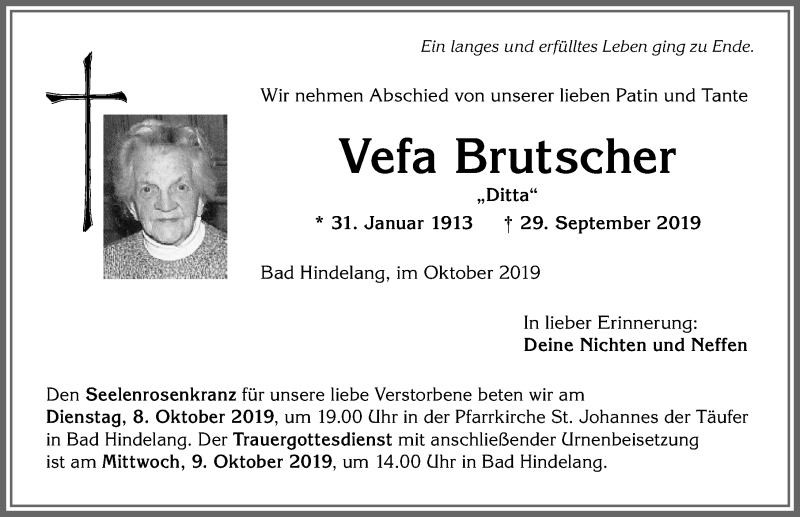 Ein langes und erfülltes Leben ging zu Ende.

Wir nehmen Abschied von unserer lieben Patin und Tante

Vefa Brutscher

„Ditta“

* 31. Januar 1913 † 29. September 2019

Bad Hindelang, im Oktober 2019

In lieber Erinnerung:
Deine Nichten und Neffen

Den Seelenrosenkranz für unsere liebe Verstorbene beten wir am Dienstag, 8. Oktober 2019, um 19.00 Uhr in der Pfarrkirche St. Johannes der Täufer in Bad Hindelang. Der Trauergottesdienst mit anschließender Urnenbeisetzung ist am Mittwoch, 9. Oktober 2019, um 14.00 Uhr in Bad Hindelang.